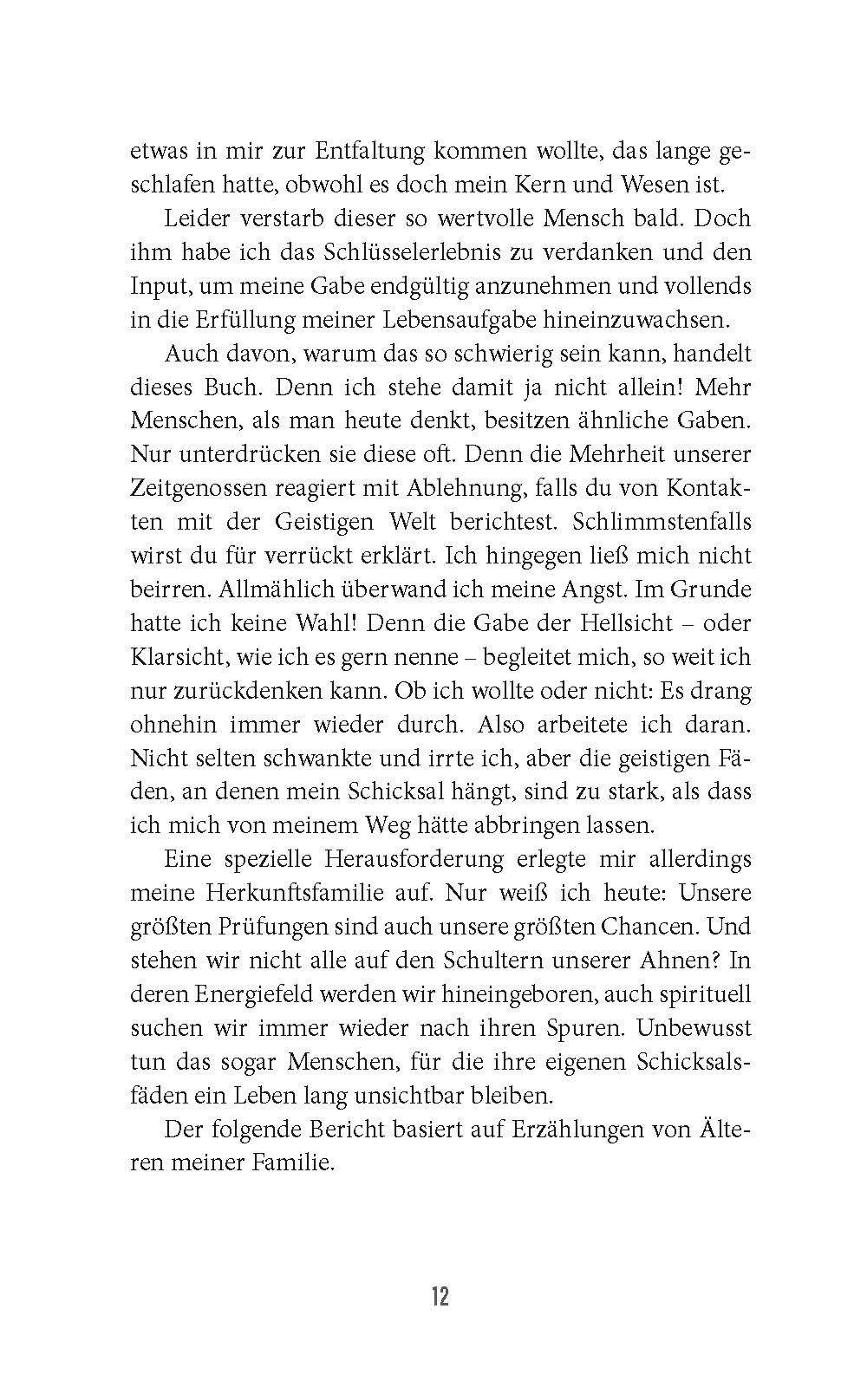 etwas in mir zur Entfaltung kommen wollte, das lange geschlafen hatte, obwohl es doch mein Kern und Wesen ist.

Leider verstarb dieser so wertvolle Mensch bald. Doch ihm habe ich das Schlüsselerlebnis zu verdanken und den Input, um meine Gabe endgültig anzunehmen und vollends in die Erfüllung meiner Lebensaufgabe hineinzuwachsen.

Auch davon, warum das so schwierig sein kann, handelt dieses Buch. Denn ich stehe damit ja nicht allein! Mehr Menschen, als man heute denkt, besitzen ähnliche Gaben. Nur unterdrücken sie diese oft. Denn die Mehrheit unserer Zeitgenossen reagiert mit Ablehnung, falls du von Kontakten mit der Geistigen Welt berichtest. Schlimmstenfalls wirst du für verrückt erklärt. Ich hingegen ließ mich nicht beirren. Allmählich überwand ich meine Angst. Im Grunde hatte ich keine Wahl! Denn die Gabe der Hellsicht – oder Klarsicht, wie ich es gern nenne – begleitet mich, so weit ich nur zurückdenken kann. Ob ich wollte oder nicht: Es drang ohnehin immer wieder durch. Also arbeitete ich daran. Nicht selten schwankte und irrte ich, aber die geistigen Fäden, an denen mein Schicksal hängt, sind zu stark, als dass ich mich von meinem Weg hätte abbringen lassen.

Eine spezielle Herausforderung erlegte mir allerdings meine Herkunftsfamilie auf. Nur weiß ich heute: Unsere größten Prüfungen sind auch unsere größten Chancen. Und stehen wir nicht alle auf den Schultern unserer Ahnen? In deren Energiefeld werden wir hineingeboren, auch spirituell suchen wir immer wieder nach ihren Spuren. Unbewusst tun das sogar Menschen, für die ihre eigenen Schicksalsfäden ein Leben lang unsichtbar bleiben.

Der folgende Bericht basiert auf Erzählungen von Älteren meiner Familie.

12